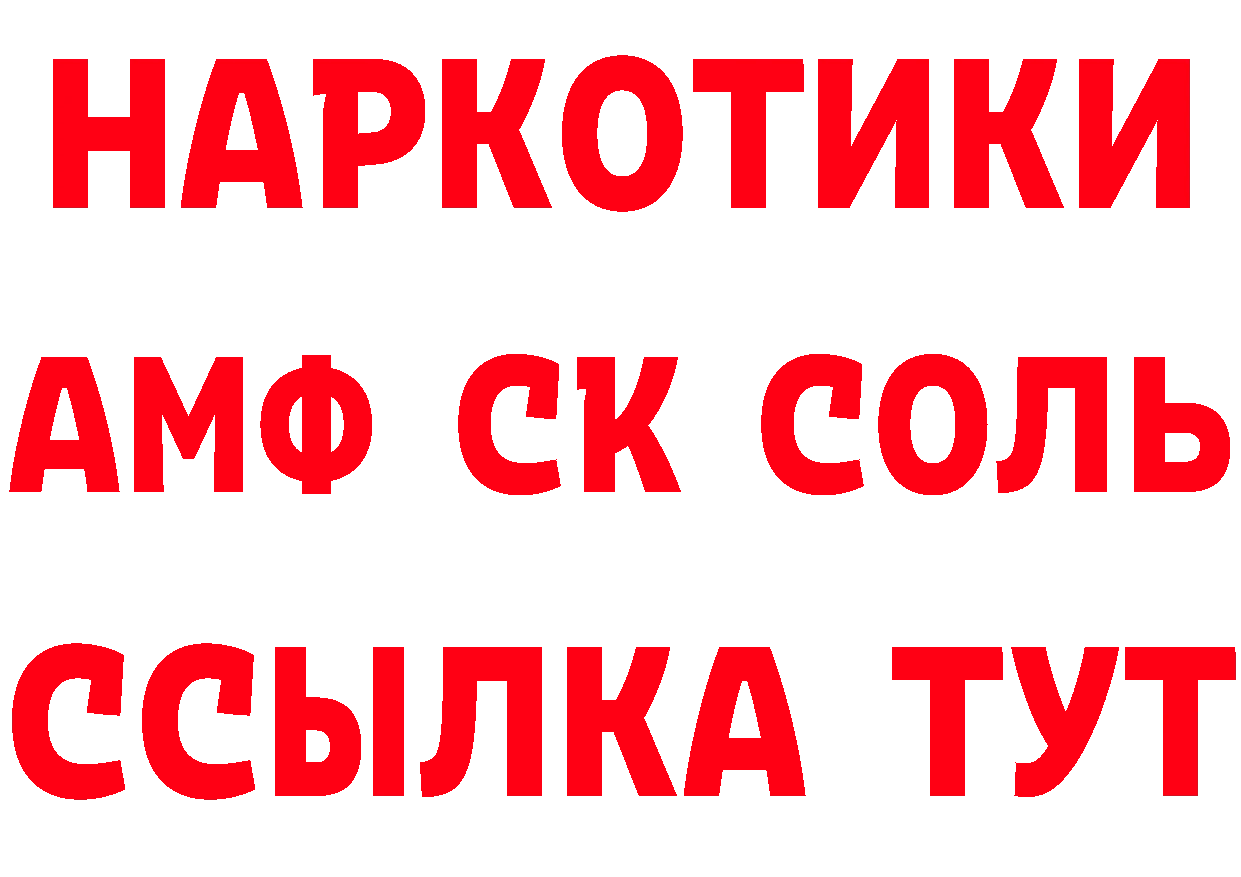 НАРКОТИКИ
АМФ СК СОЛЬ
ССЫЛКА ТУТ